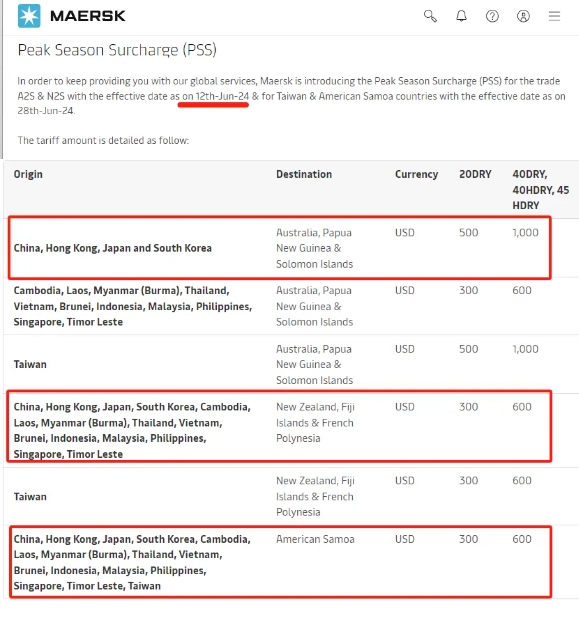 MAERSK

Peak Season Surcharge (PSS)

In order to keep providing you with our global services, Maersk is introducing the Peak Season Surcharge (PSS) for the trade A2S & N2S with the effective date as on 12th-Jun-24 & for Taiwan & American Samoa countries with the effective date as on 28th-Jun-24.

The tariff amount is detailed as follow:

| Origin | Destination | Currency | 20DRY | 40DRY, 40HDRY, 45 HDRY |
|---|---|---|---|---|
| China, Hong Kong, Japan and South Korea | Australia, Papua New Guinea & Solomon Islands | USD | 500 | 1,000 |
| Cambodia, Laos, Myanmar (Burma), Thailand, Vietnam, Brunei, Indonesia, Malaysia, Philippines, Singapore, Timor Leste | Australia, Papua New Guinea & Solomon Islands | USD | 300 | 600 |
| Taiwan | Australia, Papua New Guinea & Solomon Islands | USD | 500 | 1,000 |
| China, Hong Kong, Japan, South Korea, Cambodia, Laos, Myanmar (Burma), Thailand, Vietnam, Brunei, Indonesia, Malaysia, Philippines, Singapore, Timor Leste | New Zealand, Fiji Islands & French Polynesia | USD | 300 | 600 |
| Taiwan | New Zealand, Fiji Islands & French Polynesia | USD | 300 | 600 |
| China, Hong Kong, Japan, South Korea, Cambodia, Laos, Myanmar (Burma), Thailand, Vietnam, Brunei, Indonesia, Malaysia, Philippines, Singapore, Timor Leste, Taiwan | American Samoa | USD | 300 | 600 |